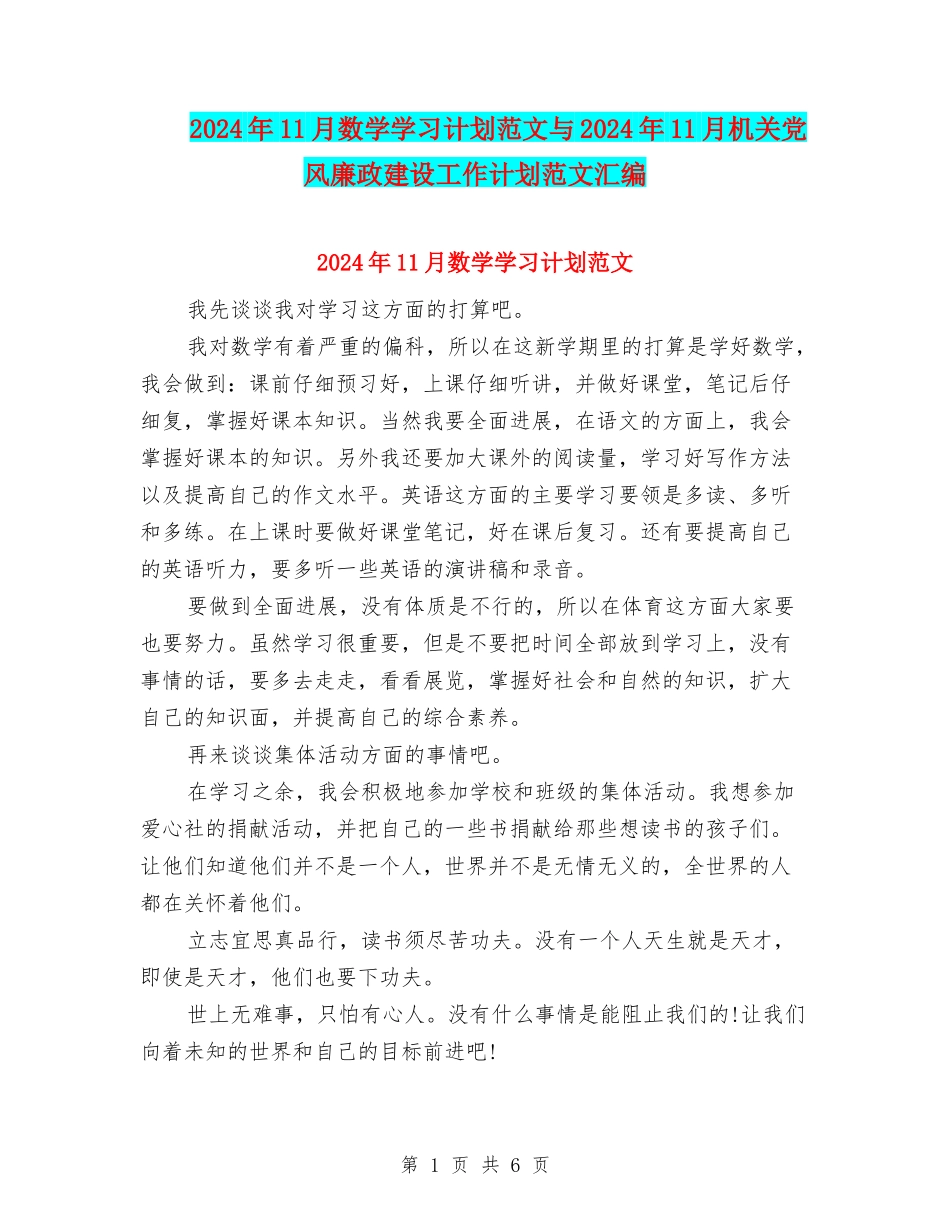 2024年11月数学学习计划范文与2024年11月机关党风廉政建设工作计划范文汇编

2024年11月数学学习计划范文

我先谈谈我对学习这方面的打算吧。

我对数学有着严重的偏科，所以在这新学期里的打算是学好数学，我会做到：课前仔细预习好，上课仔细听讲，并做好课堂，笔记后仔细复，掌握好课本知识。当然我要全面进展，在语文的方面上，我会掌握好课本的知识。另外我还要加大课外的阅读量，学习好写作方法以及提高自己的作文水平。英语这方面的主要学习要领是多读、多听和多练。在上课时要做好课堂笔记，好在课后复习。还有要提高自己的英语听力，要多听一些英语的演讲稿和录音。

要做到全面进展，没有体质是不行的，所以在体育这方面大家要也要努力。虽然学习很重要，但是不要把时间全部放到学习上，没有事情的话，要多去走走，看看展览，掌握好社会和自然的知识，扩大自己的知识面，并提高自己的综合素养。

再来谈谈集体活动方面的事情吧。

在学习之余，我会积极地参加学校和班级的集体活动。我想参加爱心社的捐献活动，并把自己的一些书捐献给那些想读书的孩子们。让他们知道他们并不是一个人，世界并不是无情无义的，全世界的人都在关怀着他们。

立志宜思真品行，读书须尽苦功夫。没有一个人天生就是天才，即使是天才，他们也要下功夫。

世上无难事，只怕有心人。没有什么事情是能阻止我们的!让我们向着未知的世界和自己的目标前进吧!

第 1 页 共 6 页